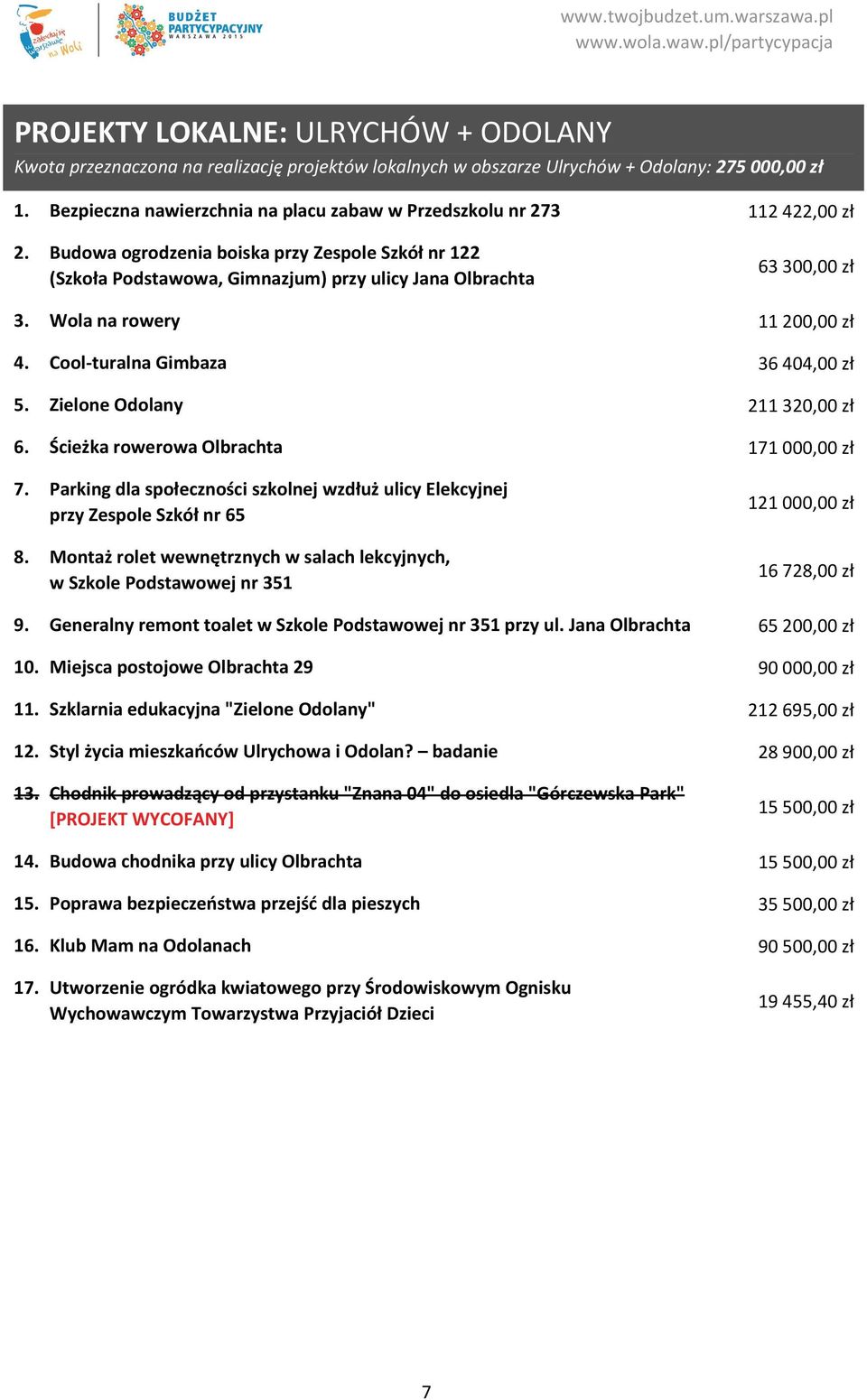 zakochaj się w Warszawie na Woli

BUDŻET PARTYCYPACYJNY WARSZAWA 2015

www.twojbudzet.um.warszawa.pl
www.wola.waw.pl/partycypacja

PROJEKTY LOKALNE: ULRYCHÓW + ODOLANY

Kwota przeznaczona na realizację projektów lokalnych w obszarze Ulrychów + Odolany: 275 000,00 zł

| | | |
|---|---|---|
| 1. | Bezpieczna nawierzchnia na placu zabaw w Przedszkolu nr 273 | 112 422,00 zł |
| 2. | Budowa ogrodzenia boiska przy Zespole Szkół nr 122 (Szkoła Podstawowa, Gimnazjum) przy ulicy Jana Olbrachta | 63 300,00 zł |
| 3. | Wola na rowery | 11 200,00 zł |
| 4. | Cool-turalna Gimbaza | 36 404,00 zł |
| 5. | Zielone Odolany | 211 320,00 zł |
| 6. | Ścieżka rowerowa Olbrachta | 171 000,00 zł |
| 7. | Parking dla społeczności szkolnej wzdłuż ulicy Elekcyjnej przy Zespole Szkół nr 65 | 121 000,00 zł |
| 8. | Montaż rolet wewnętrznych w salach lekcyjnych, w Szkole Podstawowej nr 351 | 16 728,00 zł |
| 9. | Generalny remont toalet w Szkole Podstawowej nr 351 przy ul. Jana Olbrachta | 65 200,00 zł |
| 10. | Miejsca postojowe Olbrachta 29 | 90 000,00 zł |
| 11. | Szklarnia edukacyjna "Zielone Odolany" | 212 695,00 zł |
| 12. | Styl życia mieszkańców Ulrychowa i Odolan? – badanie | 28 900,00 zł |
| 13. | Chodnik prowadzący od przystanku "Znana 04" do osiedla "Górczewska Park" [PROJEKT WYCOFANY] | 15 500,00 zł |
| 14. | Budowa chodnika przy ulicy Olbrachta | 15 500,00 zł |
| 15. | Poprawa bezpieczeństwa przejść dla pieszych | 35 500,00 zł |
| 16. | Klub Mam na Odolanach | 90 500,00 zł |
| 17. | Utworzenie ogródka kwiatowego przy Środowiskowym Ognisku Wychowawczym Towarzystwa Przyjaciół Dzieci | 19 455,40 zł |

7